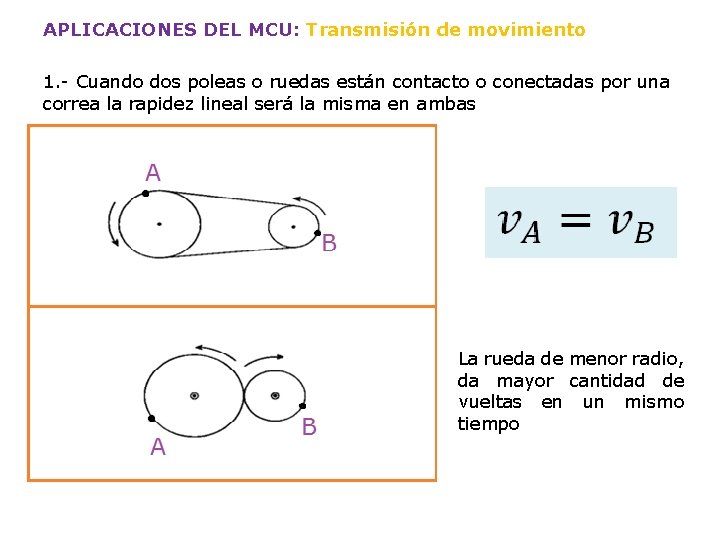 APLICACIONES DEL MCU: Transmisión de movimiento

1.- Cuando dos poleas o ruedas están contacto o conectadas por una correa la rapidez lineal será la misma en ambas

A

B

$v_A = v_B$

A

B

La rueda de menor radio, da mayor cantidad de vueltas en un mismo tiempo